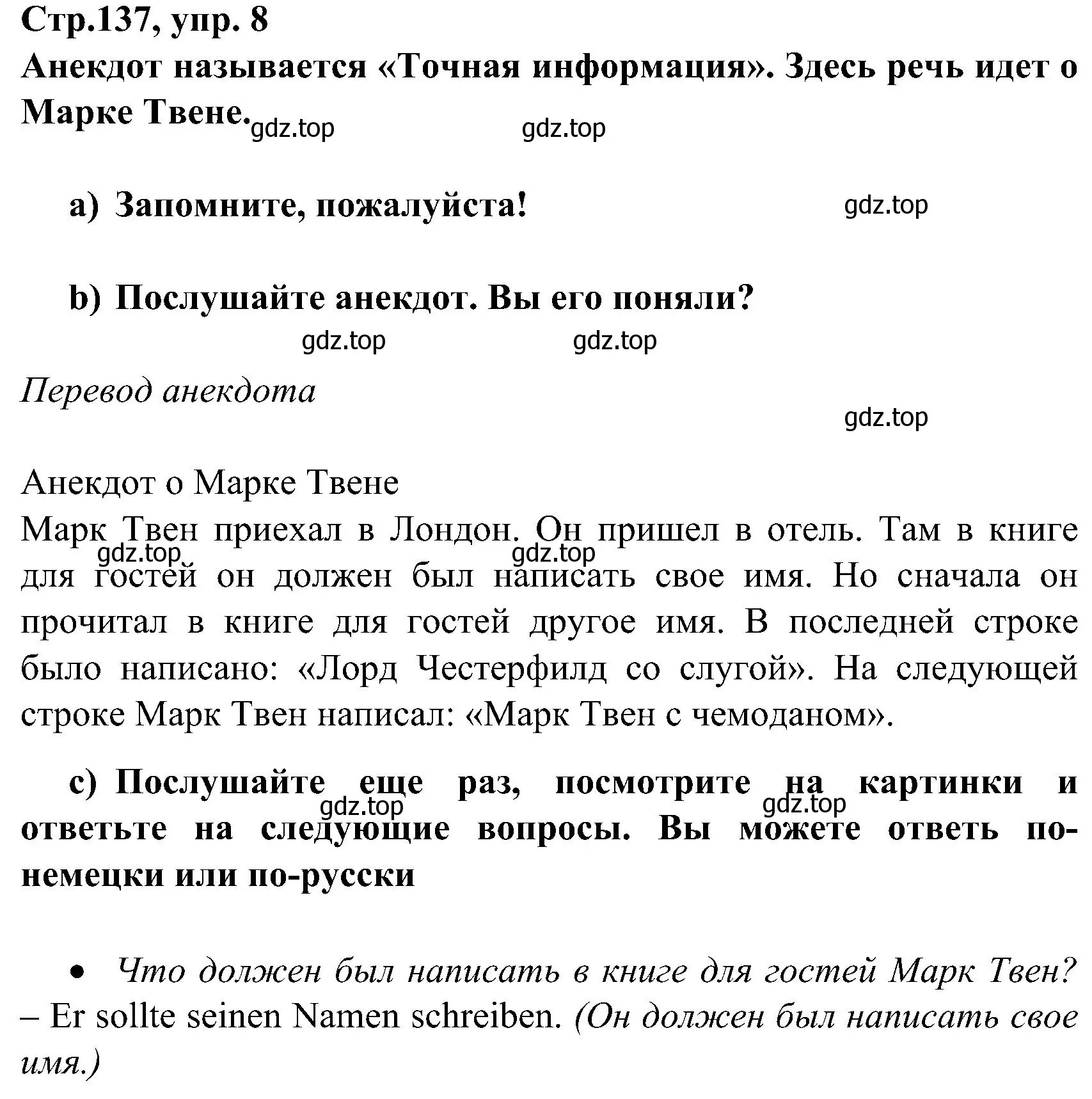 Стр.137, упр. 8
Анекдот называется «Точная информация». Здесь речь идет о Марке Твене.

gdz.top gdz.top

a) Запомните, пожалуйста!

gdz.top

b) Послушайте анекдот. Вы его поняли?

gdz.top gdz.top

Перевод анекдота

gdz.top

Анекдот о Марке Твене
Марк Твен приехал в Лондон. Он пришел в отель. Там в книге для гостей он должен был написать свое имя. Но сначала он прочитал в книге для гостей другое имя. В последней строке было написано: «Лорд Честерфилд со слугой». На следующей строке Марк Твен написал: «Марк Твен с чемоданом».

gdz.top gdz.top

c) Послушайте еще раз, посмотрите на картинки и ответьте на следующие вопросы. Вы можете ответь по-немецки или по-русски

gdz.top gdz.top

• Что должен был написать в книге для гостей Марк Твен? – Er sollte seinen Namen schreiben. (Он должен был написать свое имя.)